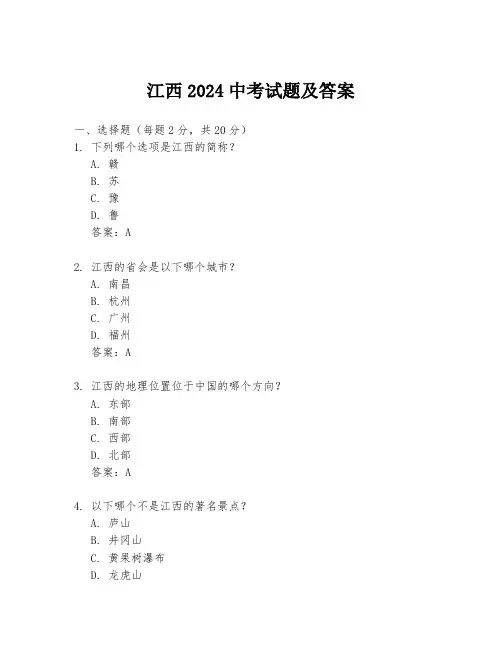 江西 2024 中考试题及答案

一、选择题（每题 2 分，共 20 分）

1. 下列哪个选项是江西的简称？
A. 赣
B. 苏
C. 豫
D. 鲁
答案：A

2. 江西的省会是以下哪个城市？
A. 南昌
B. 杭州
C. 广州
D. 福州
答案：A

3. 江西的地理位置位于中国的哪个方向？
A. 东部
B. 南部
C. 西部
D. 北部
答案：A

4. 以下哪个不是江西的著名景点？
A. 庐山
B. 井冈山
C. 黄果树瀑布
D. 龙虎山